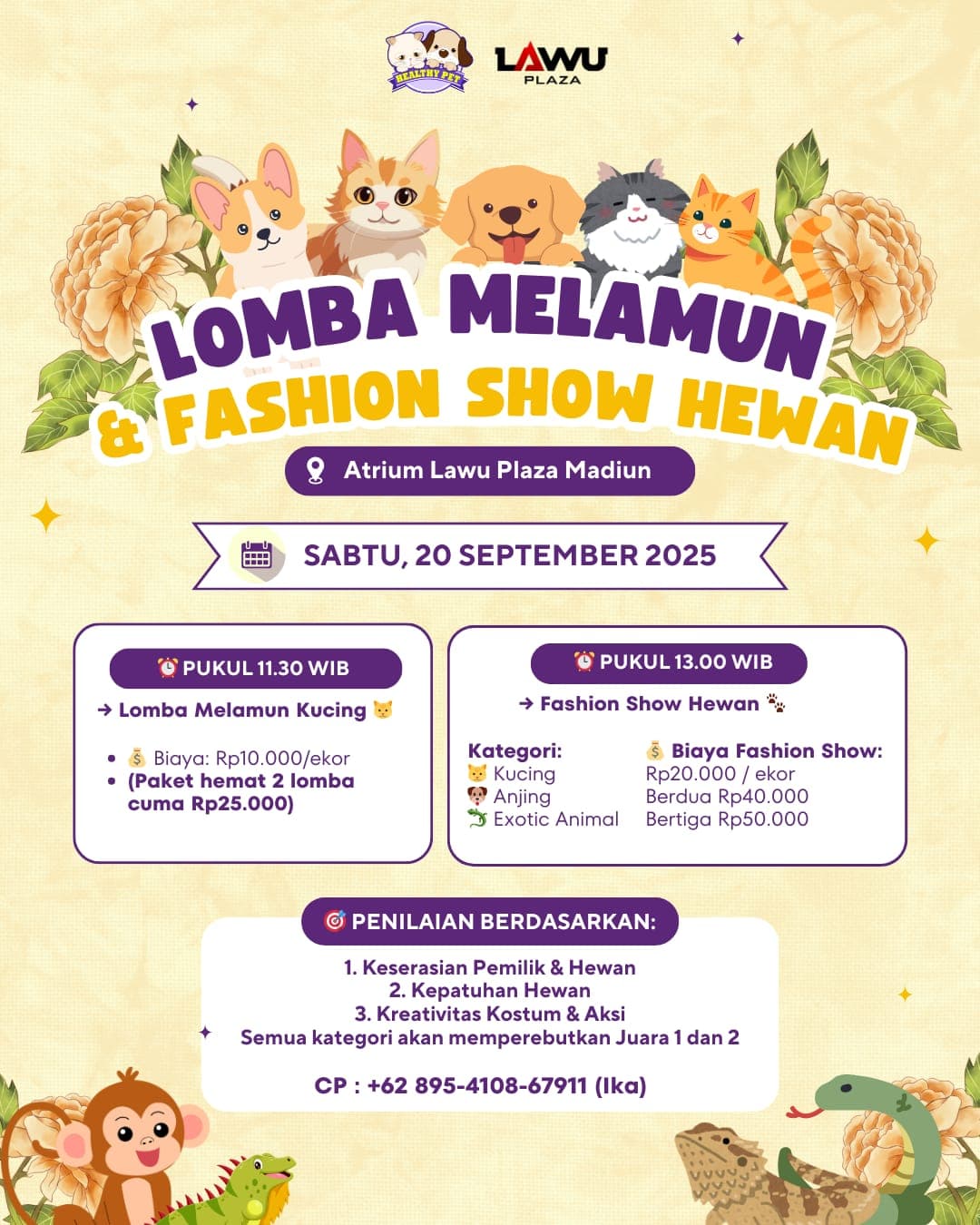 HEALTHY PET

LAWU PLAZA

LOMBA MELAMUN & FASHION SHOW HEWAN

Atrium Lawu Plaza Madiun

SABTU, 20 SEPTEMBER 2025

⏰ PUKUL 11.30 WIB

→ Lomba Melamun Kucing 🐱

• 💰 Biaya: Rp10.000/ekor
• (Paket hemat 2 lomba cuma Rp25.000)

⏰ PUKUL 13.00 WIB

→ Fashion Show Hewan 🐾

Kategori:
🐱 Kucing
🐶 Anjing
🦎 Exotic Animal

💰 Biaya Fashion Show:
Rp20.000 / ekor
Berdua Rp40.000
Bertiga Rp50.000

🎯 PENILAIAN BERDASARKAN:

1. Keserasian Pemilik & Hewan
2. Kepatuhan Hewan
3. Kreativitas Kostum & Aksi
Semua kategori akan memperebutkan Juara 1 dan 2

CP : +62 895-4108-67911 (Ika)